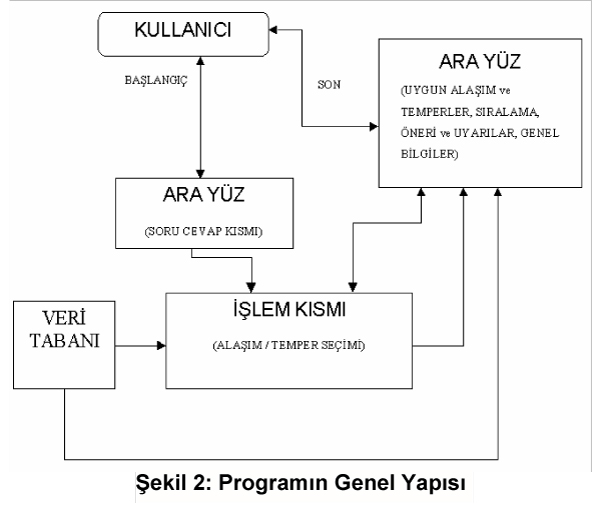 KULLANICI

BAŞLANGIÇ

SON

ARA YÜZ

(UYGUN ALAŞIM ve TEMPERLER, SIRALAMA, ÖNERİ ve UYARILAR, GENEL BİLGİLER)

ARA YÜZ

(SORU CEVAP KISMI)

VERİ TABANI

İŞLEM KISMI

(ALAŞIM / TEMPER SEÇİMİ)

Şekil 2: Programın Genel Yapısı